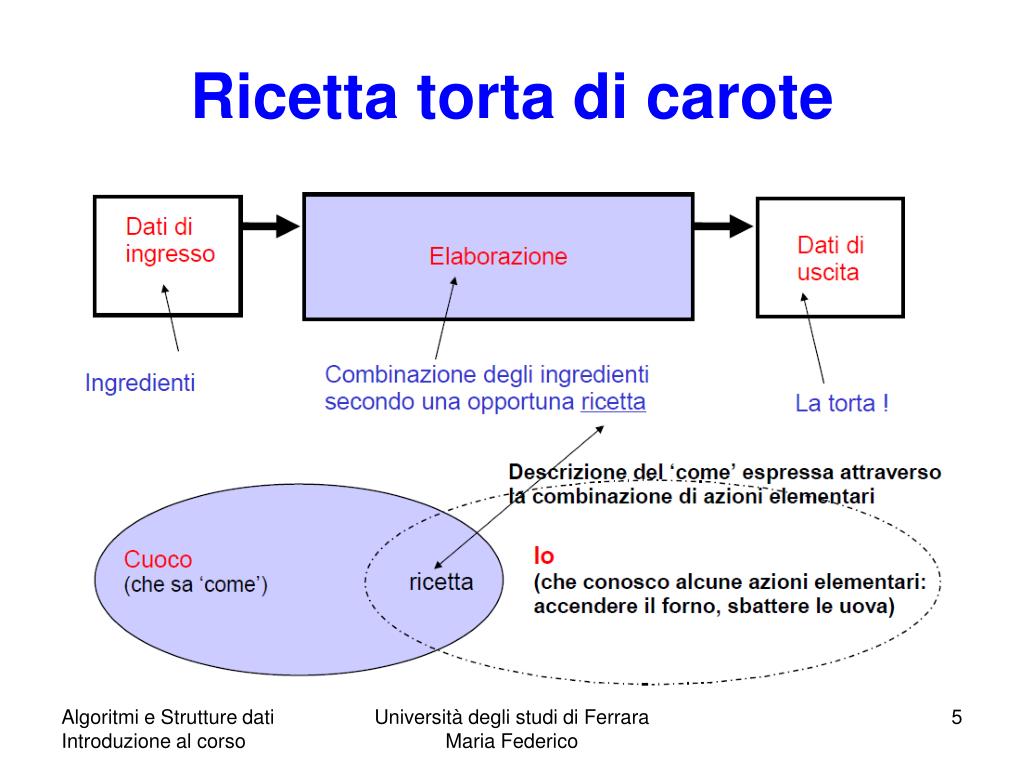 Ricetta torta di carote

Dati di ingresso

Elaborazione

Dati di uscita

Ingredienti

Combinazione degli ingredienti secondo una opportuna ricetta

La torta !

Descrizione del 'come' espressa attraverso la combinazione di azioni elementari

Cuoco
(che sa 'come')

ricetta

Io
(che conosco alcune azioni elementari: accendere il forno, sbattere le uova)

Algoritmi e Strutture dati
Introduzione al corso

Università degli studi di Ferrara
Maria Federico

5